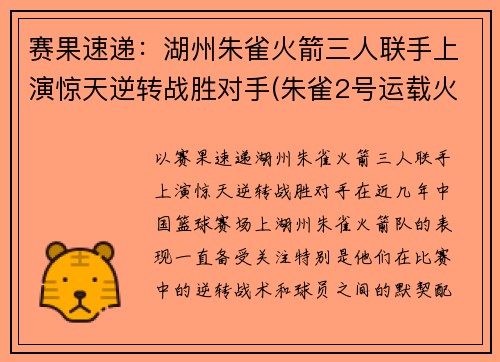 赛果速递：湖州朱雀火箭三人联手上演惊天逆转战胜对手(朱雀2号运载火

以赛果速递湖州朱雀火箭三人联手上演惊天逆转战胜对手在近几年中国篮球赛场上湖州朱雀火箭队的表现一直备受关注特别是他们在比赛中的逆转战术和球员之间的默契配